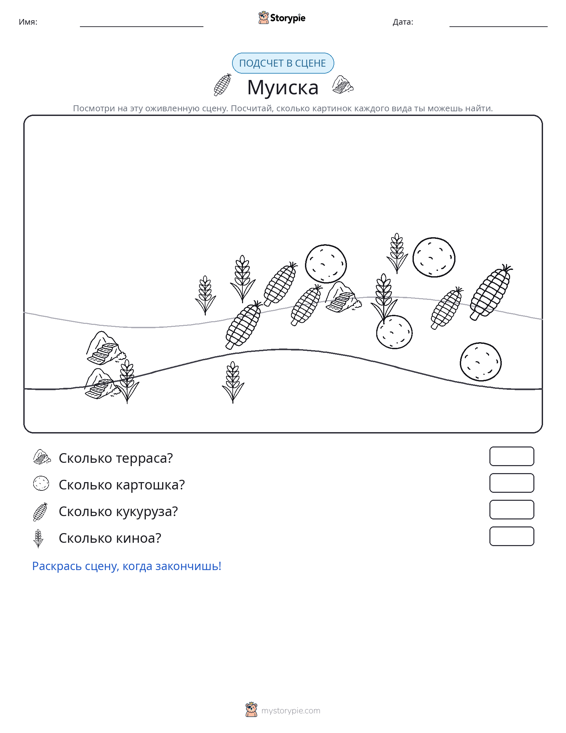 Имя: ____ Storypie Дата: ____

ПОДСЧЕТ В СЦЕНЕ

Муиска

Посмотри на эту оживленную сцену. Посчитай, сколько картинок каждого вида ты можешь найти.

Сколько терраса?

Сколько картошка?

Сколько кукуруза?

Сколько киноа?

Раскрась сцену, когда закончишь!

mystorypie.com